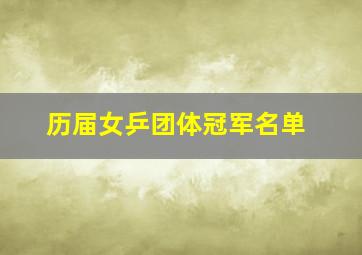 历届女乒团体冠军名单